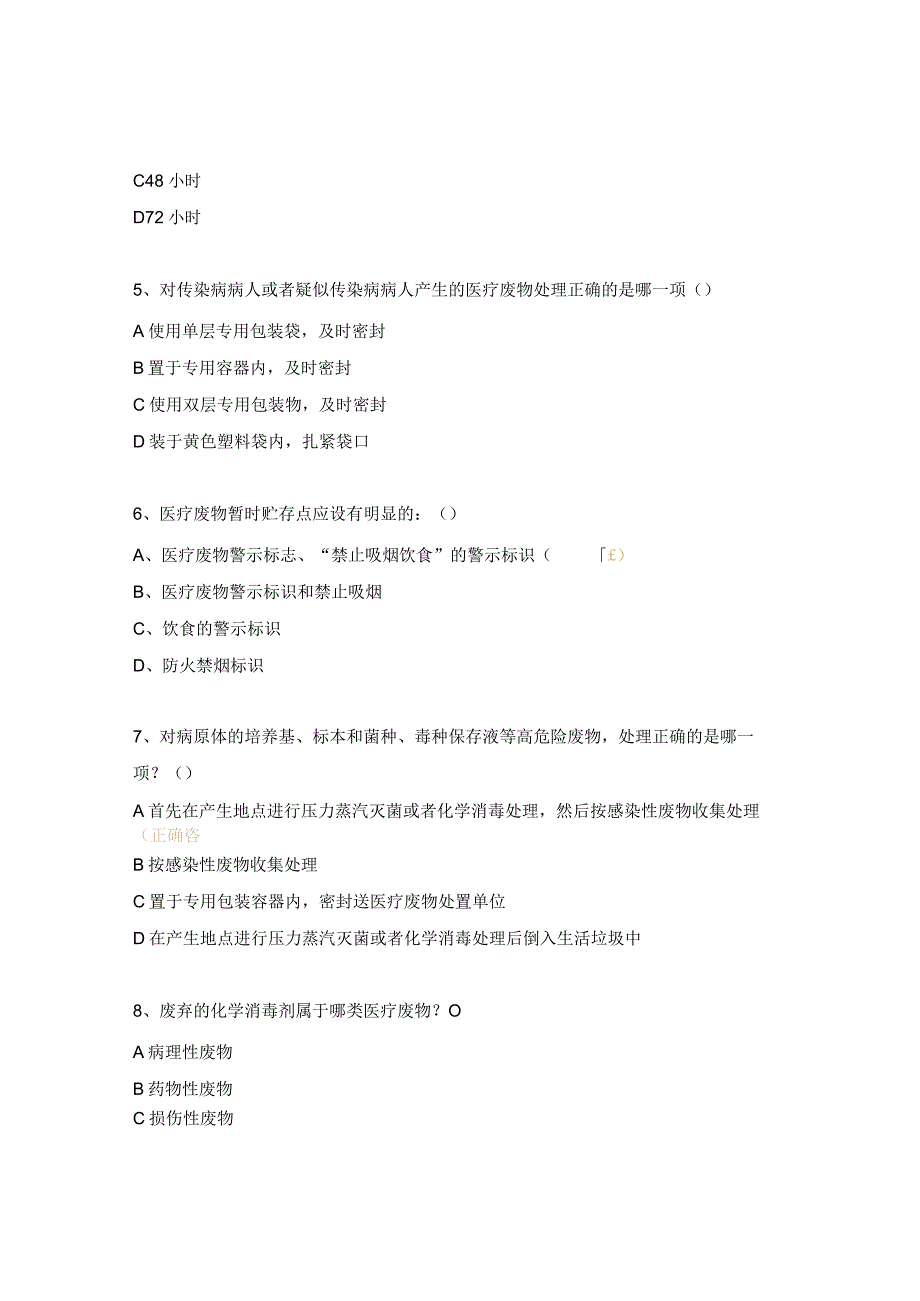 C48 小时

D72 小时

5、对传染病病人或者疑似传染病病人产生的医疗废物处理正确的是哪一项（）

A 使用单层专用包装袋，及时密封

B 置于专用容器内，及时密封

C 使用双层专用包装物，及时密封

D 装于黄色塑料袋内，扎紧袋口

6、医疗废物暂时贮存点应设有明显的：（）

A、医疗废物警示标志、“禁止吸烟饮食”的警示标识（ 「£）

B、医疗废物警示标识和禁止吸烟

C、饮食的警示标识

D、防火禁烟标识

7、对病原体的培养基、标本和菌种、毒种保存液等高危险废物，处理正确的是哪一项？（）

A 首先在产生地点进行压力蒸汽灭菌或者化学消毒处理，然后按感染性废物收集处理（正确咨

B 按感染性废物收集处理

C 置于专用包装容器内，密封送医疗废物处置单位

D 在产生地点进行压力蒸汽灭菌或者化学消毒处理后倒入生活垃圾中

8、废弃的化学消毒剂属于哪类医疗废物？O

A 病理性废物

B 药物性废物

C 损伤性废物